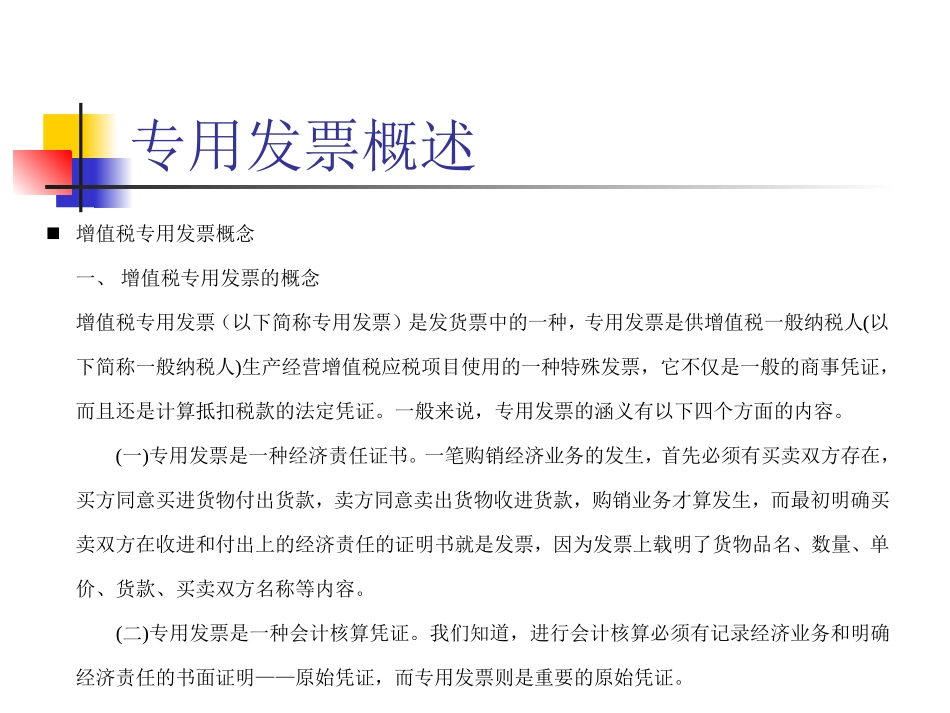 专用发票概述

■ 增值税专用发票概念

一、 增值税专用发票的概念

增值税专用发票（以下简称专用发票）是发货票中的一种，专用发票是供增值税一般纳税人(以下简称一般纳税人)生产经营增值税应税项目使用的一种特殊发票，它不仅是一般的商事凭证，而且还是计算抵扣税款的法定凭证。一般来说，专用发票的涵义有以下四个方面的内容。

(一)专用发票是一种经济责任证书。一笔购销经济业务的发生，首先必须有买卖双方存在，买方同意买进货物付出货款，卖方同意卖出货物收进货款，购销业务才算发生，而最初明确买卖双方在收进和付出上的经济责任的证明书就是发票，因为发票上载明了货物品名、数量、单价、货款、买卖双方名称等内容。

(二)专用发票是一种会计核算凭证。我们知道，进行会计核算必须有记录经济业务和明确经济责任的书面证明——原始凭证，而专用发票则是重要的原始凭证。